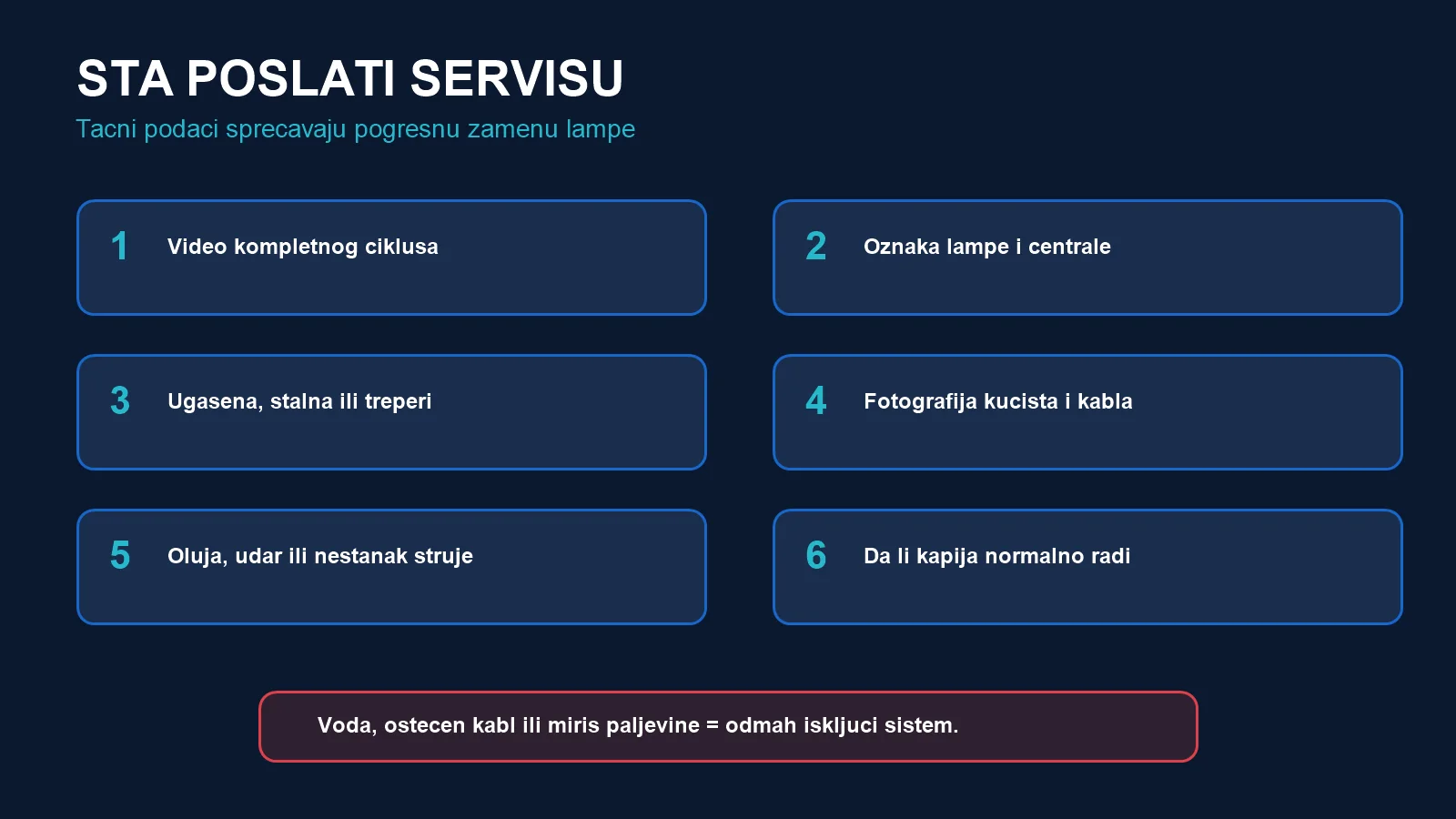 STA POSLATI SERVISU

Tacni podaci sprecavaju pogresnu zamenu lampe

1 Video kompletnog ciklusa

2 Oznaka lampe i centrale

3 Ugasena, stalna ili treperi

4 Fotografija kucista i kabla

5 Oluja, udar ili nestanak struje

6 Da li kapija normalno radi

Voda, ostecen kabl ili miris paljevine = odmah iskljuci sistem.